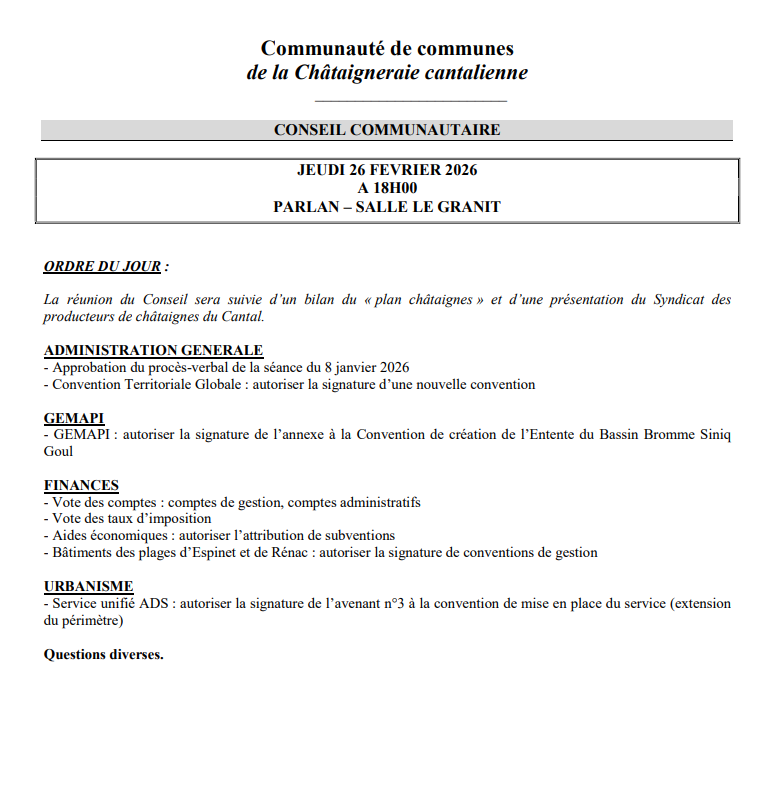 Communauté de communes
de la Châtaigneraie cantalienne

CONSEIL COMMUNAUTAIRE

JEUDI 26 FEVRIER 2026
A 18H00
PARLAN – SALLE LE GRANIT

ORDRE DU JOUR :

La réunion du Conseil sera suivie d'un bilan du « plan châtaignes » et d'une présentation du Syndicat des producteurs de châtaignes du Cantal.

ADMINISTRATION GENERALE
- Approbation du procès-verbal de la séance du 8 janvier 2026
- Convention Territoriale Globale : autoriser la signature d'une nouvelle convention

GEMAPI
- GEMAPI : autoriser la signature de l'annexe à la Convention de création de l'Entente du Bassin Bromme Siniq Goul

FINANCES
- Vote des comptes : comptes de gestion, comptes administratifs
- Vote des taux d'imposition
- Aides économiques : autoriser l'attribution de subventions
- Bâtiments des plages d'Espinet et de Rénac : autoriser la signature de conventions de gestion

URBANISME
- Service unifié ADS : autoriser la signature de l'avenant n°3 à la convention de mise en place du service (extension du périmètre)

Questions diverses.